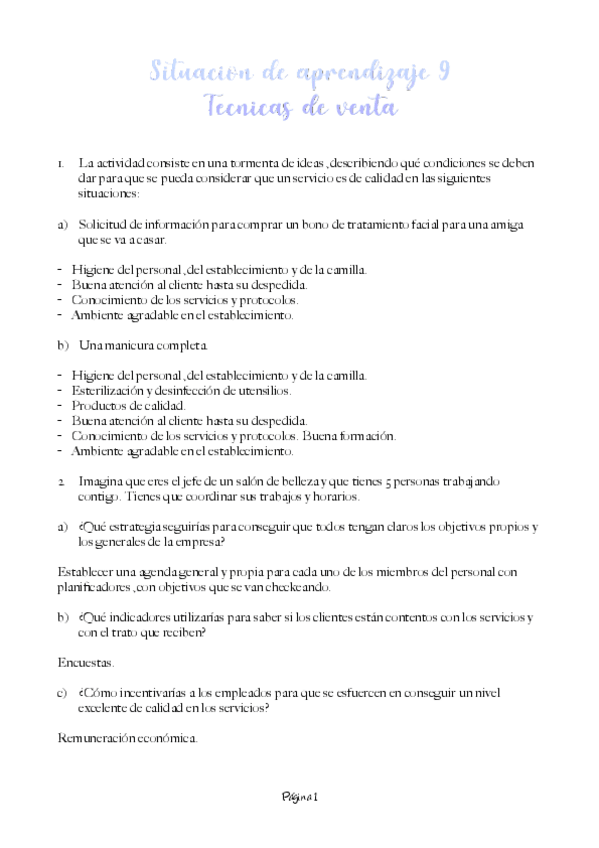 Situacion de aprendizaje 9
Tecnicas de venta

1. La actividad consiste en una tormenta de ideas ,describiendo qué condiciones se deben dar para que se pueda considerar que un servicio es de calidad en las siguientes situaciones:

a) Solicitud de información para comprar un bono de tratamiento facial para una amiga que se va a casar.

- Higiene del personal ,del establecimiento y de la camilla.
- Buena atención al cliente hasta su despedida.
- Conocimiento de los servicios y protocolos.
- Ambiente agradable en el establecimiento.

b) Una manicura completa.

- Higiene del personal ,del establecimiento y de la camilla.
- Esterilización y desinfección de utensilios.
- Productos de calidad.
- Buena atención al cliente hasta su despedida.
- Conocimiento de los servicios y protocolos. Buena formación.
- Ambiente agradable en el establecimiento.

2. Imagina que eres el jefe de un salón de belleza y que tienes 5 personas trabajando contigo. Tienes que coordinar sus trabajos y horarios.

a) ¿Qué estrategia seguirías para conseguir que todos tengan claros los objetivos propios y los generales de la empresa?

Establecer una agenda general y propia para cada uno de los miembros del personal con planificadores ,con objetivos que se van checkeando.

b) ¿Qué indicadores utilizarías para saber si los clientes están contentos con los servicios y con el trato que reciben?

Encuestas.

c) ¿Cómo incentivarías a los empleados para que se esfuercen en conseguir un nivel excelente de calidad en los servicios?

Remuneración económica.

Página 1